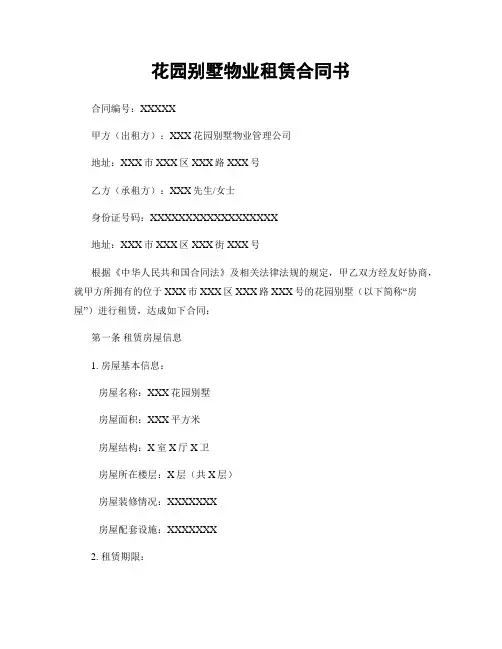 花园别墅物业租赁合同书

合同编号：XXXXX

甲方（出租方）：XXX花园别墅物业管理公司

地址：XXX市XXX区XXX路XXX号

乙方（承租方）：XXX先生/女士

身份证号码：XXXXXXXXXXXXXXXXXX

地址：XXX市XXX区XXX街XXX号

根据《中华人民共和国合同法》及相关法律法规的规定，甲乙双方经友好协商，就甲方所拥有的位于XXX市XXX区XXX路XXX号的花园别墅（以下简称“房屋”）进行租赁，达成如下合同：

第一条 租赁房屋信息

1. 房屋基本信息：

房屋名称：XXX花园别墅

房屋面积：XXX平方米

房屋结构：X室X厅X卫

房屋所在楼层：X层（共X层）

房屋装修情况：XXXXXXX

房屋配套设施：XXXXXXX

2. 租赁期限：